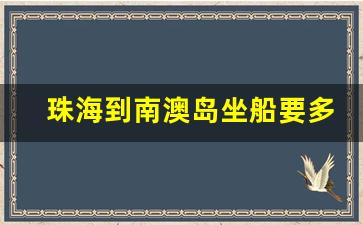 珠海到南澳岛坐船要多